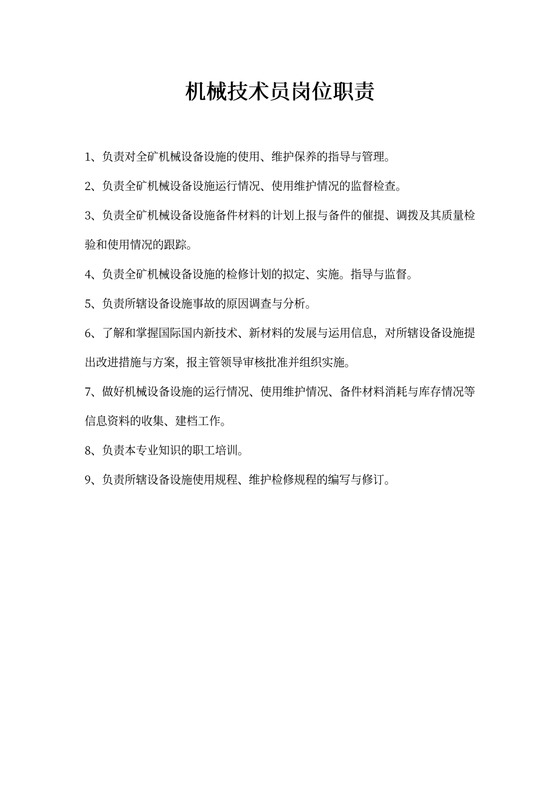 机械技术员岗位职责

1、负责对全矿机械设备设施的使用、维护保养的指导与管理。

2、负责全矿机械设备设施运行情况、使用维护情况的监督检查。

3、负责全矿机械设备设施备件材料的计划上报与备件的催提、调拨及其质量检验和使用情况的跟踪。

4、负责全矿机械设备设施的检修计划的拟定、实施。指导与监督。

5、负责所辖设备设施事故的原因调查与分析。

6、了解和掌握国际国内新技术、新材料的发展与运用信息，对所辖设备设施提出改进措施与方案，报主管领导审核批准并组织实施。

7、做好机械设备设施的运行情况、使用维护情况、备件材料消耗与库存情况等信息资料的收集、建档工作。

8、负责本专业知识的职工培训。

9、负责所辖设备设施使用规程、维护检修规程的编写与修订。